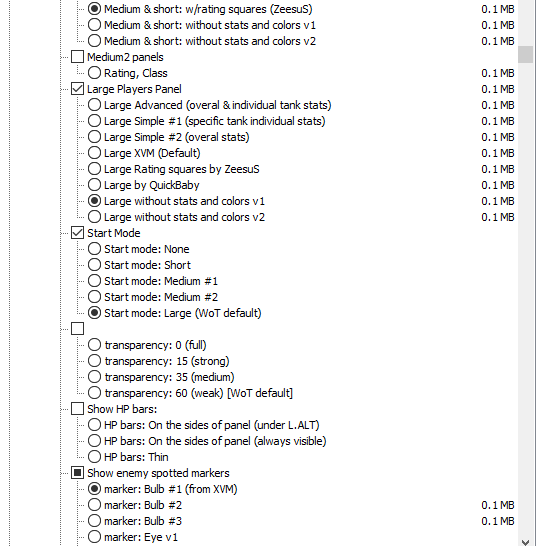 Medium & short: w/rating squares (ZeesuS) 0.1 MB
Medium & short: without stats and colors v1 0.1 MB
Medium & short: without stats and colors v2 0.1 MB
Medium2 panels
Rating, Class 0.1 MB
Large Players Panel 0.1 MB
Large Advanced (overal & individual tank stats) 0.1 MB
Large Simple #1 (specific tank individual stats) 0.1 MB
Large Simple #2 (overal stats) 0.1 MB
Large XVM (Default) 0.1 MB
Large Rating squares by ZeesuS 0.1 MB
Large by QuickBaby 0.1 MB
Large without stats and colors v1 0.1 MB
Large without stats and colors v2 0.1 MB
Start Mode
Start mode: None
Start mode: Short
Start mode: Medium #1
Start mode: Medium #2
Start mode: Large (WoT default)
transparency: 0 (full)
transparency: 15 (strong)
transparency: 35 (medium)
transparency: 60 (weak) [WoT default]
Show HP bars:
HP bars: On the sides of panel (under L.ALT)
HP bars: On the sides of panel (always visible)
HP bars: Thin
Show enemy spotted markers
marker: Bulb #1 (from XVM)
marker: Bulb #2 0.1 MB
marker: Bulb #3 0.1 MB
marker: Eye v1